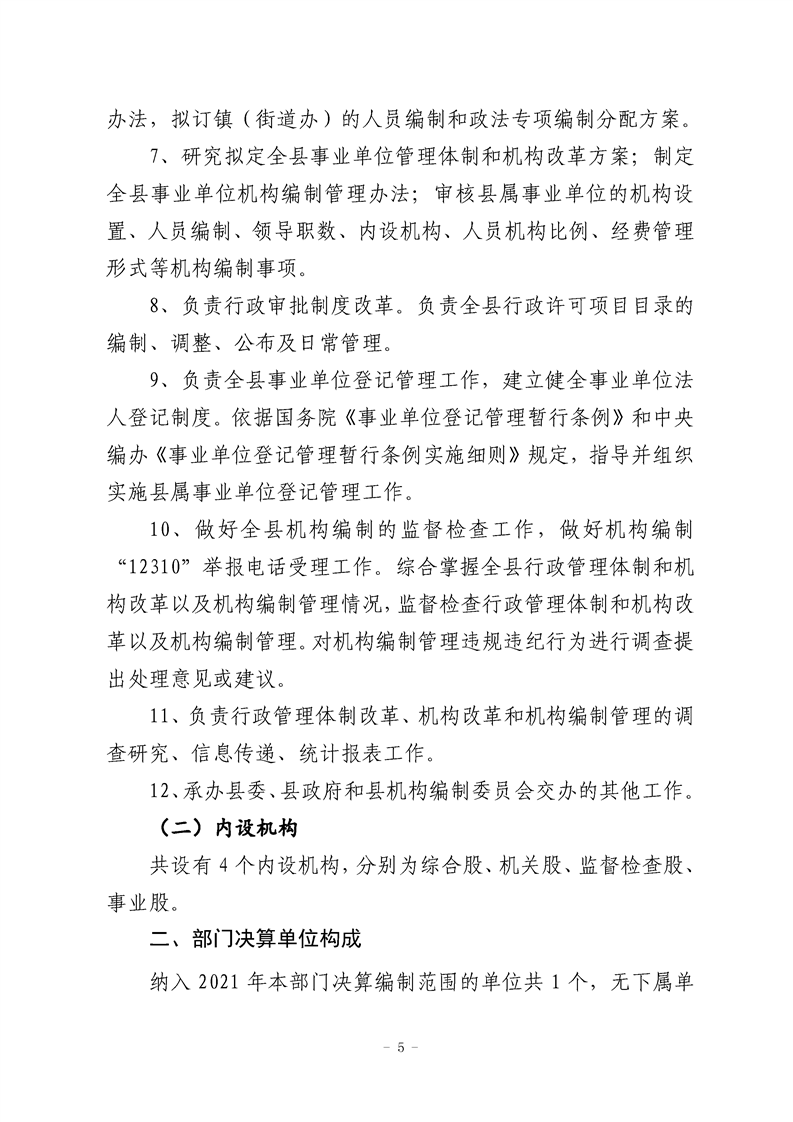 办法，拟订镇（街道办）的人员编制和政法专项编制分配方案。

7、研究拟定全县事业单位管理体制和机构改革方案；制定全县事业单位机构编制管理办法；审核县属事业单位的机构设置、人员编制、领导职数、内设机构、人员机构比例、经费管理形式等机构编制事项。

8、负责行政审批制度改革。负责全县行政许可项目目录的编制、调整、公布及日常管理。

9、负责全县事业单位登记管理工作，建立健全事业单位法人登记制度。依据国务院《事业单位登记管理暂行条例》和中央编办《事业单位登记管理暂行条例实施细则》规定，指导并组织实施县属事业单位登记管理工作。

10、做好全县机构编制的监督检查工作，做好机构编制“12310”举报电话受理工作。综合掌握全县行政管理体制和机构改革以及机构编制管理情况，监督检查行政管理体制和机构改革以及机构编制管理。对机构编制管理违规违纪行为进行调查提出处理意见或建议。

11、负责行政管理体制改革、机构改革和机构编制管理的调查研究、信息传递、统计报表工作。

12、承办县委、县政府和县机构编制委员会交办的其他工作。

（二）内设机构

共设有4个内设机构，分别为综合股、机关股、监督检查股、事业股。

二、部门决算单位构成

纳入2021年本部门决算编制范围的单位共1个，无下属单

- 5 -